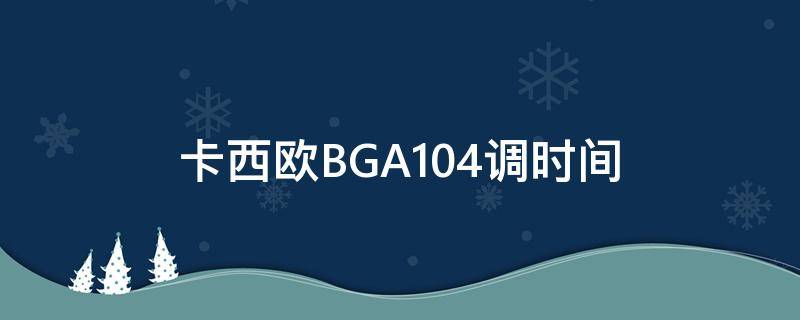 卡西欧BGA104调时间